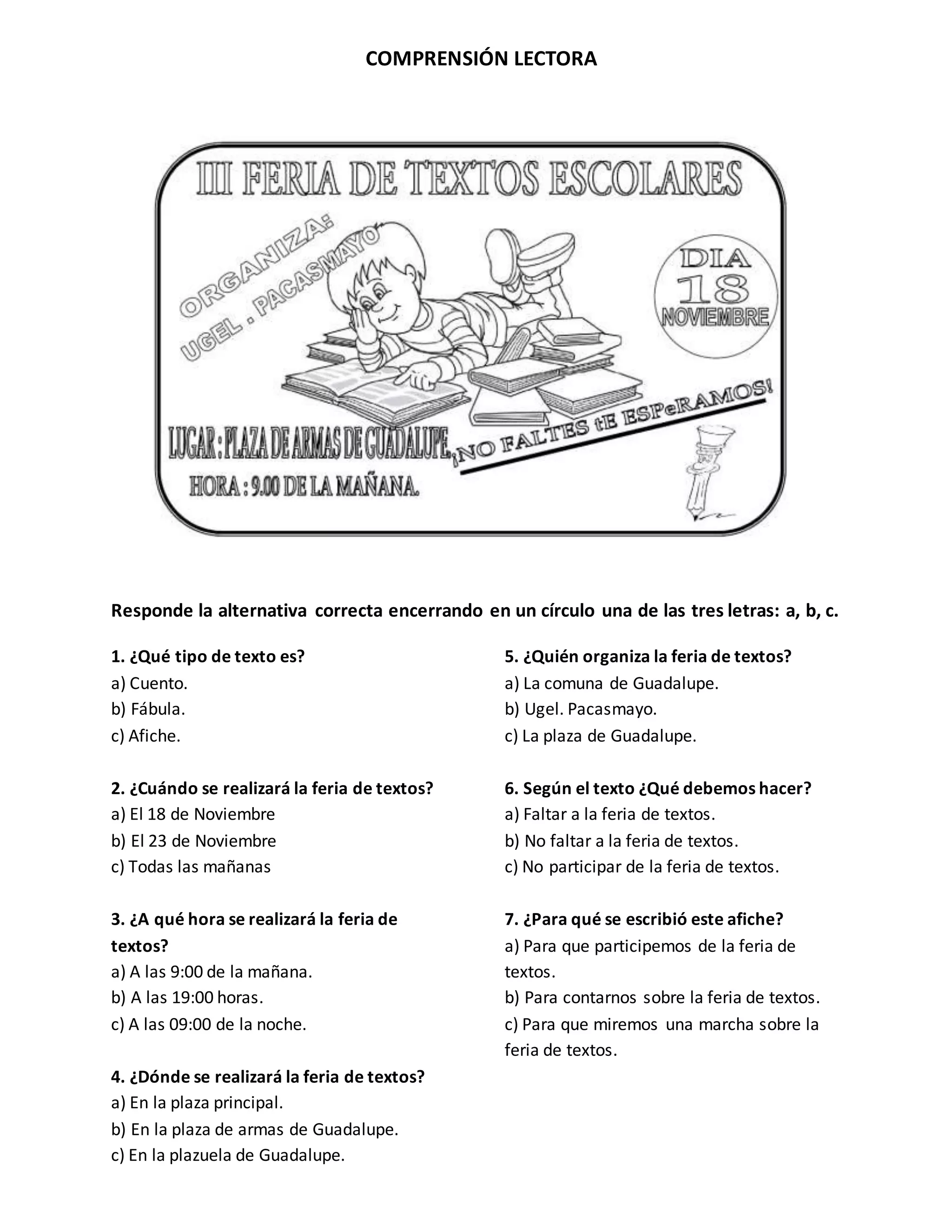 COMPRENSIÓN LECTORA

III FERIA DE TEXTOS ESCOLARES

ORGANIZA:
UGEL . PACASMAYO

DIA
18
NOVIEMBRE

LUGAR : PLAZA DE ARMAS DE GUADALUPE.
HORA : 9.00 DE LA MAÑANA.

¡NO FALTES tE ESPeRAMOS!

Responde la alternativa correcta encerrando en un círculo una de las tres letras: a, b, c.

1. ¿Qué tipo de texto es?
a) Cuento.
b) Fábula.
c) Afiche.

2. ¿Cuándo se realizará la feria de textos?
a) El 18 de Noviembre
b) El 23 de Noviembre
c) Todas las mañanas

3. ¿A qué hora se realizará la feria de textos?
a) A las 9:00 de la mañana.
b) A las 19:00 horas.
c) A las 09:00 de la noche.

4. ¿Dónde se realizará la feria de textos?
a) En la plaza principal.
b) En la plaza de armas de Guadalupe.
c) En la plazuela de Guadalupe.

5. ¿Quién organiza la feria de textos?
a) La comuna de Guadalupe.
b) Ugel. Pacasmayo.
c) La plaza de Guadalupe.

6. Según el texto ¿Qué debemos hacer?
a) Faltar a la feria de textos.
b) No faltar a la feria de textos.
c) No participar de la feria de textos.

7. ¿Para qué se escribió este afiche?
a) Para que participemos de la feria de textos.
b) Para contarnos sobre la feria de textos.
c) Para que miremos una marcha sobre la feria de textos.